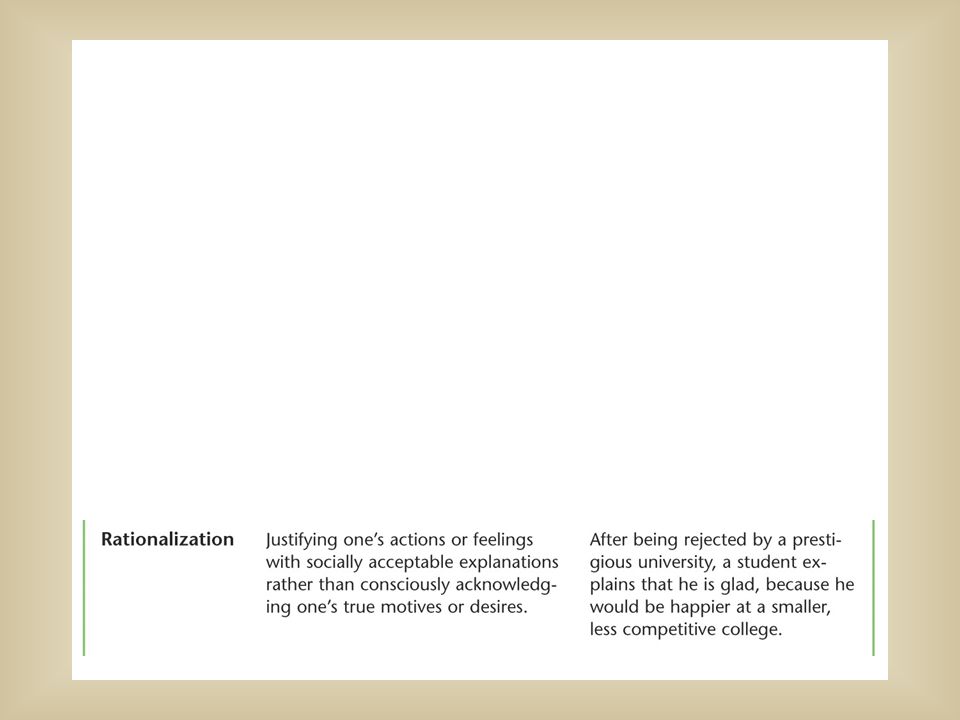 | Rationalization | Justifying one's actions or feelings with socially acceptable explanations rather than consciously acknowledging one's true motives or desires. | After being rejected by a prestigious university, a student explains that he is glad, because he would be happier at a smaller, less competitive college. |
|---|---|---|